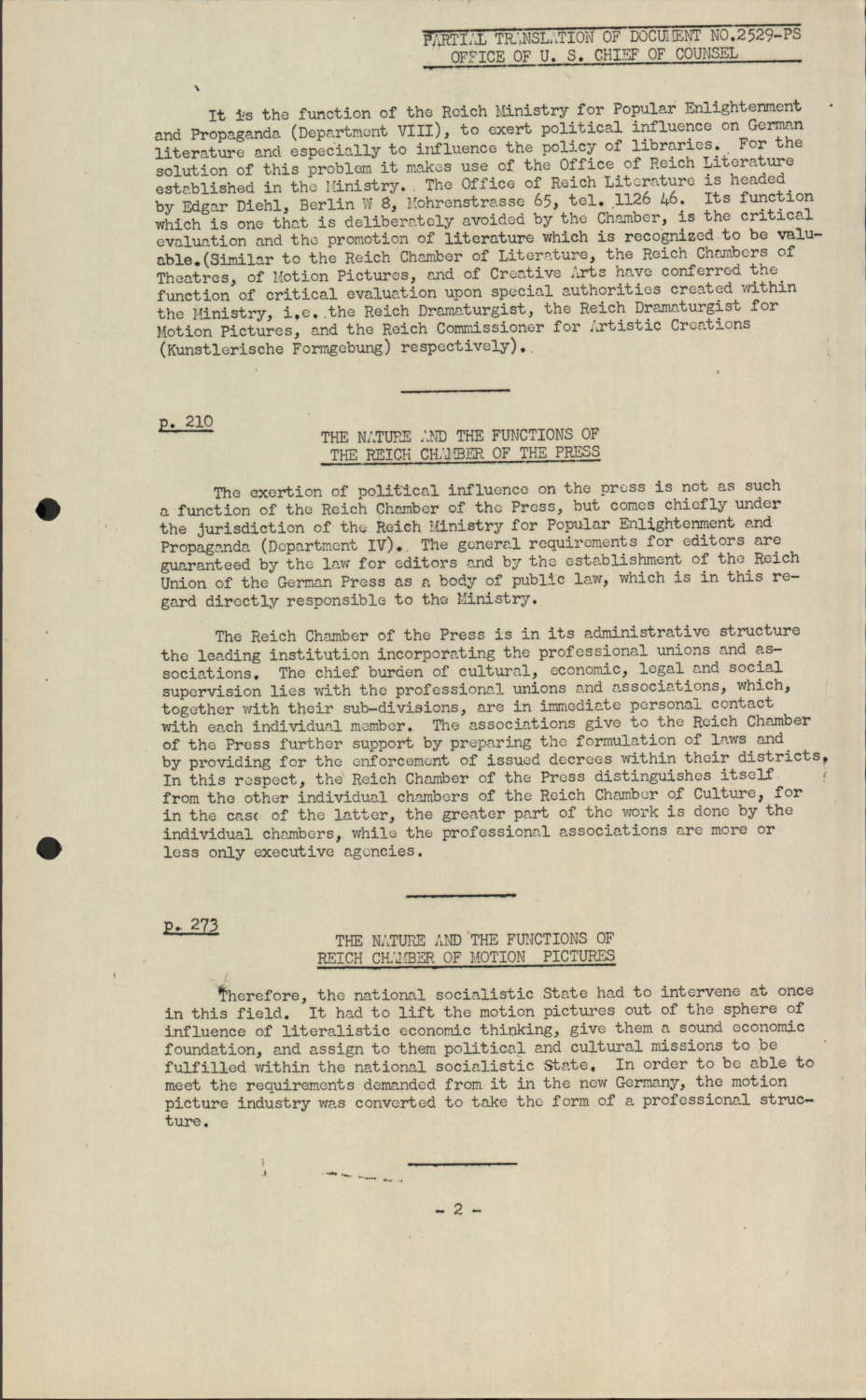 PARTIAL TRANSLATION OF DOCUMENT NO.2529-PS
OFFICE OF U. S. CHIEF OF COUNSEL

It is the function of the Reich Ministry for Popular Enlightenment and Propaganda (Department VIII), to exert political influence on German literature and especially to influence the policy of libraries. For the solution of this problem it makes use of the Office of Reich Literature established in the Ministry. The Office of Reich Literature is headed by Edgar Diehl, Berlin W 8, Mohrenstrasse 65, tel. 1126 46. Its function which is one that is deliberately avoided by the Chamber, is the critical evaluation and the promotion of literature which is recognized to be valuable.(Similar to the Reich Chamber of Literature, the Reich Chambers of Theatres, of Motion Pictures, and of Creative Arts have conferred the function of critical evaluation upon special authorities created within the Ministry, i.e. the Reich Dramaturgist, the Reich Dramaturgist for Motion Pictures, and the Reich Commissioner for Artistic Creations (Kunstlerische Formgebung) respectively).

p. 210

THE NATURE AND THE FUNCTIONS OF
THE REICH CHAMBER OF THE PRESS

The exertion of political influence on the press is not as such a function of the Reich Chamber of the Press, but comes chiefly under the jurisdiction of the Reich Ministry for Popular Enlightenment and Propaganda (Department IV). The general requirements for editors are guaranteed by the law for editors and by the establishment of the Reich Union of the German Press as a body of public law, which is in this regard directly responsible to the Ministry.

The Reich Chamber of the Press is in its administrative structure the leading institution incorporating the professional unions and associations. The chief burden of cultural, economic, legal and social supervision lies with the professional unions and associations, which, together with their sub-divisions, are in immediate personal contact with each individual member. The associations give to the Reich Chamber of the Press further support by preparing the formulation of laws and by providing for the enforcement of issued decrees within their districts, In this respect, the Reich Chamber of the Press distinguishes itself from the other individual chambers of the Reich Chamber of Culture, for in the case of the latter, the greater part of the work is done by the individual chambers, while the professional associations are more or less only executive agencies.

p. 273

THE NATURE AND THE FUNCTIONS OF
REICH CHAMBER OF MOTION PICTURES

Therefore, the national socialistic State had to intervene at once in this field. It had to lift the motion pictures out of the sphere of influence of literalistic economic thinking, give them a sound economic foundation, and assign to them political and cultural missions to be fulfilled within the national socialistic State. In order to be able to meet the requirements demanded from it in the new Germany, the motion picture industry was converted to take the form of a professional structure.

- 2 -